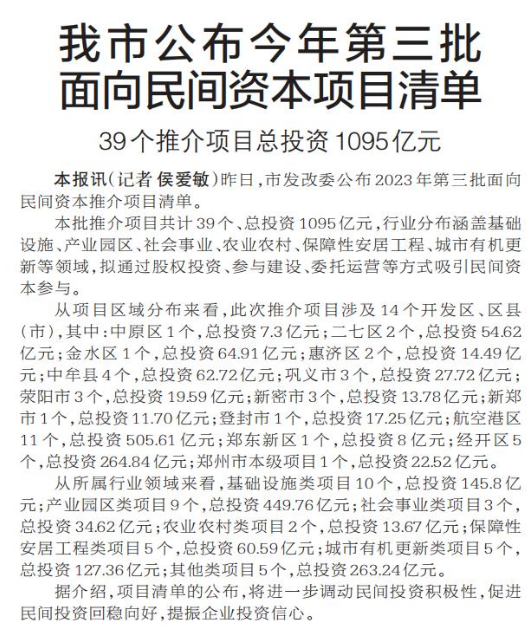 我市公布今年第三批面向民间资本项目清单

39个推介项目总投资1095亿元

本报讯（记者 侯爱敏）昨日，市发改委公布2023年第三批面向民间资本推介项目清单。

本批推介项目共计39个、总投资1095亿元，行业分布涵盖基础设施、产业园区、社会事业、农业农村、保障性安居工程、城市有机更新等领域，拟通过股权投资、参与建设、委托运营等方式吸引民间资本参与。

从项目区域分布来看，此次推介项目涉及14个开发区、区县（市），其中：中原区1个，总投资7.3亿元；二七区2个，总投资54.62亿元；金水区1个，总投资64.91亿元；惠济区2个，总投资14.49亿元；中牟县4个，总投资62.72亿元；巩义市3个，总投资27.72亿元；荥阳市3个，总投资19.59亿元；新密市3个，总投资13.78亿元；新郑市1个，总投资11.70亿元；登封市1个，总投资17.25亿元；航空港区11个，总投资505.61亿元；郑东新区1个，总投资8亿元；经开区5个，总投资264.84亿元；郑州市本级项目1个，总投资22.52亿元。

从所属行业领域来看，基础设施类项目10个，总投资145.8亿元；产业园区类项目9个，总投资449.76亿元；社会事业类项目3个，总投资34.62亿元；农业农村类项目2个，总投资13.67亿元；保障性安居工程类项目5个，总投资60.59亿元；城市有机更新类项目5个，总投资127.36亿元；其他类项目5个，总投资263.24亿元。

据介绍，项目清单的公布，将进一步调动民间投资积极性，促进民间投资回稳向好，提振企业投资信心。